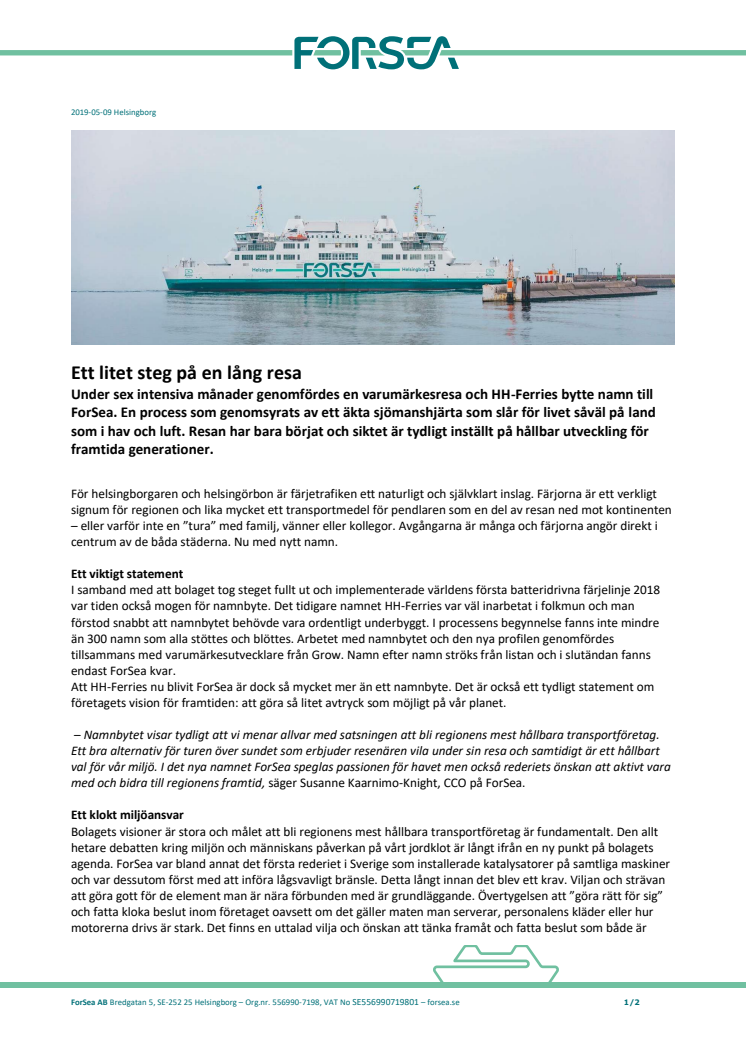 FORSEA

2019-05-09 Helsingborg

Helsingør FORSEA Helsingborg

Ett litet steg på en lång resa

Under sex intensiva månader genomfördes en varumärkesresa och HH-Ferries bytte namn till ForSea. En process som genomsyrats av ett äkta sjömanshjärta som slår för livet såväl på land som i hav och luft. Resan har bara börjat och siktet är tydligt inställt på hållbar utveckling för framtida generationer.

För helsingborgaren och helsingörbon är färjetrafiken ett naturligt och självklart inslag. Färjorna är ett verkligt signum för regionen och lika mycket ett transportmedel för pendlaren som en del av resan ned mot kontinenten – eller varför inte en "tura" med familj, vänner eller kollegor. Avgångarna är många och färjorna angör direkt i centrum av de båda städerna. Nu med nytt namn.

Ett viktigt statement
I samband med att bolaget tog steget fullt ut och implementerade världens första batteridrivna färjelinje 2018 var tiden också mogen för namnbyte. Det tidigare namnet HH-Ferries var väl inarbetat i folkmun och man förstod snabbt att namnbytet behövde vara ordentligt underbyggt. I processens begynnelse fanns inte mindre än 300 namn som alla stöttes och blöttes. Arbetet med namnbytet och den nya profilen genomfördes tillsammans med varumärkesutvecklare från Grow. Namn efter namn ströks från listan och i slutändan fanns endast ForSea kvar.
Att HH-Ferries nu blivit ForSea är dock så mycket mer än ett namnbyte. Det är också ett tydligt statement om företagets vision för framtiden: att göra så litet avtryck som möjligt på vår planet.

– Namnbytet visar tydligt att vi menar allvar med satsningen att bli regionens mest hållbara transportföretag. Ett bra alternativ för turen över sundet som erbjuder resenären vila under sin resa och samtidigt är ett hållbart val för vår miljö. I det nya namnet ForSea speglas passionen för havet men också rederiets önskan att aktivt vara med och bidra till regionens framtid, säger Susanne Kaarnimo-Knight, CCO på ForSea.

Ett klokt miljöansvar
Bolagets visioner är stora och målet att bli regionens mest hållbara transportföretag är fundamentalt. Den allt hetare debatten kring miljön och människans påverkan på vårt jordklot är långt ifrån en ny punkt på bolagets agenda. ForSea var bland annat det första rederiet i Sverige som installerade katalysatorer på samtliga maskiner och var dessutom först med att införa lågsvavligt bränsle. Detta långt innan det blev ett krav. Viljan och strävan att göra gott för de element man är nära förbunden med är grundläggande. Övertygelsen att "göra rätt för sig" och fatta kloka beslut inom företaget oavsett om det gäller maten man serverar, personalens kläder eller hur motorerna drivs är stark. Det finns en uttalad vilja och önskan att tänka framåt och fatta beslut som både är

ForSea AB Bredgatan 5, SE-252 25 Helsingborg – Org.nr. 556990-7198, VAT No SE556990719801 – forsea.se 1/2